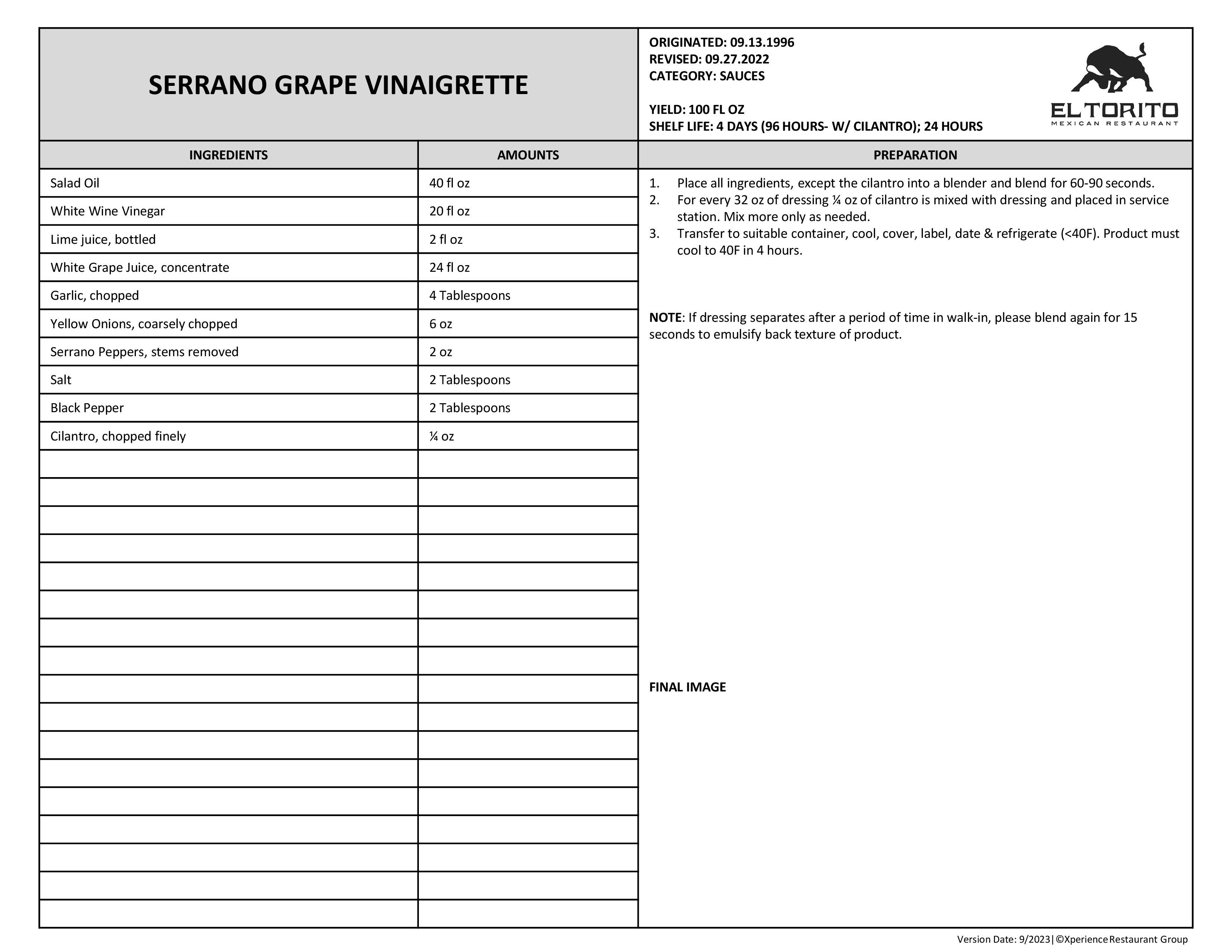 SERRANO GRAPE VINAIGRETTE

ORIGINATED: 09.13.1996
REVISED: 09.27.2022
CATEGORY: SAUCES

YIELD: 100 FL OZ
SHELF LIFE: 4 DAYS (96 HOURS- W/ CILANTRO); 24 HOURS

EL TORITO
MEXICAN RESTAURANT

| INGREDIENTS | AMOUNTS |
|---|---|
| Salad Oil | 40 fl oz |
| White Wine Vinegar | 20 fl oz |
| Lime juice, bottled | 2 fl oz |
| White Grape Juice, concentrate | 24 fl oz |
| Garlic, chopped | 4 Tablespoons |
| Yellow Onions, coarsely chopped | 6 oz |
| Serrano Peppers, stems removed | 2 oz |
| Salt | 2 Tablespoons |
| Black Pepper | 2 Tablespoons |
| Cilantro, chopped finely | ¼ oz |

PREPARATION

1. Place all ingredients, except the cilantro into a blender and blend for 60-90 seconds.
2. For every 32 oz of dressing ¼ oz of cilantro is mixed with dressing and placed in service station. Mix more only as needed.
3. Transfer to suitable container, cool, cover, label, date & refrigerate (<40F). Product must cool to 40F in 4 hours.

NOTE: If dressing separates after a period of time in walk-in, please blend again for 15 seconds to emulsify back texture of product.

FINAL IMAGE

Version Date: 9/2023|©Xperience Restaurant Group